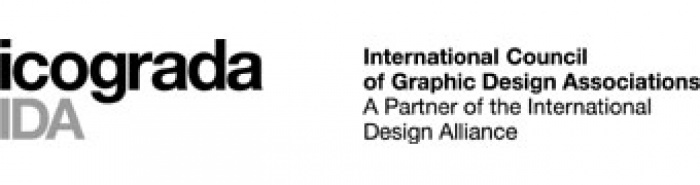 icograda
IDA

International Council
of Graphic Design Associations
A Partner of the International
Design Alliance